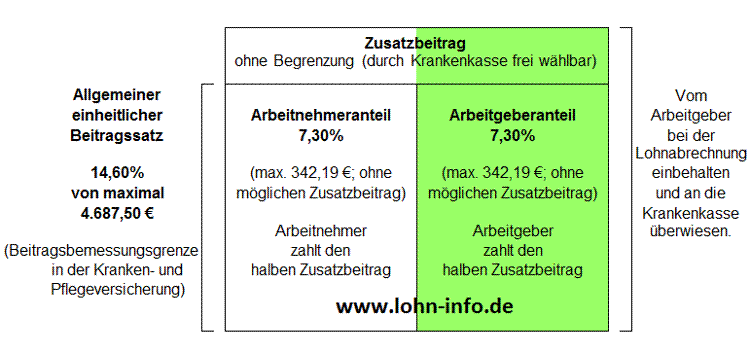 Zusatzbeitrag
ohne Begrenzung (durch Krankenkasse frei wählbar)

Allgemeiner einheitlicher Beitragssatz

14,60% von maximal 4.687,50 €

(Beitragsbemessungsgrenze in der Kranken- und Pflegeversicherung)

Arbeitnehmeranteil
7,30%

(max. 342,19 €; ohne möglichen Zusatzbeitrag)

Arbeitnehmer zahlt den halben Zusatzbeitrag

Arbeitgeberanteil
7,30%

(max. 342,19 €; ohne möglichen Zusatzbeitrag)

Arbeitgeber zahlt den halben Zusatzbeitrag

www.lohn-info.de

Vom Arbeitgeber bei der Lohnabrechnung einbehalten und an die Krankenkasse überwiesen.